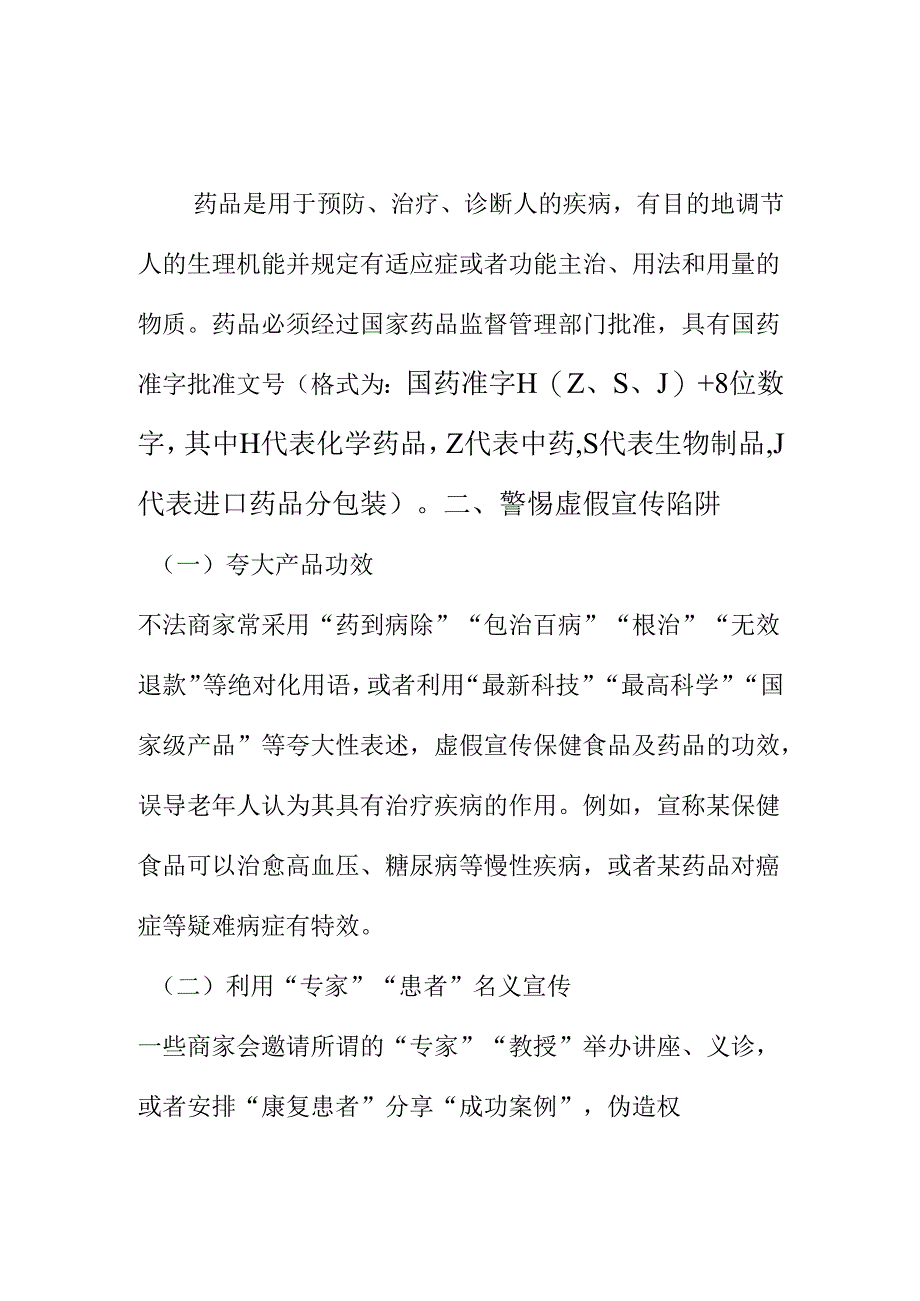 药品是用于预防、治疗、诊断人的疾病，有目的地调节人的生理机能并规定有适应症或者功能主治、用法和用量的物质。药品必须经过国家药品监督管理部门批准，具有国药准字批准文号（格式为：国药准字H（Z、S、J）+8位数字，其中H代表化学药品，Z代表中药,S代表生物制品,J代表进口药品分包装）。二、警惕虚假宣传陷阱

（一）夸大产品功效

不法商家常采用“药到病除”“包治百病”“根治”“无效退款”等绝对化用语，或者利用“最新科技”“最高科学”“国家级产品”等夸大性表述，虚假宣传保健食品及药品的功效，误导老年人认为其具有治疗疾病的作用。例如，宣称某保健食品可以治愈高血压、糖尿病等慢性疾病，或者某药品对癌症等疑难病症有特效。

（二）利用“专家”“患者”名义宣传

一些商家会邀请所谓的“专家”“教授”举办讲座、义诊，或者安排“康复患者”分享“成功案例”，伪造权